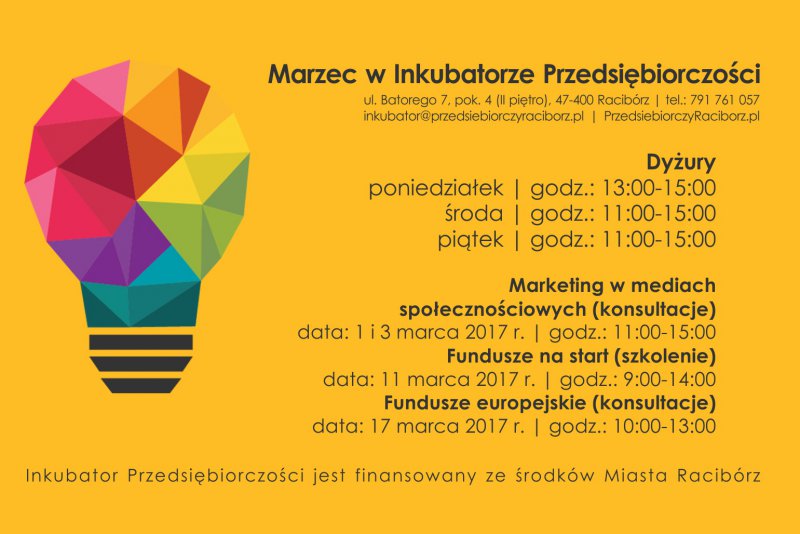 Marzec w Inkubatorze Przedsiębiorczości

ul. Batorego 7, pok. 4 (II piętro), 47-400 Racibórz | tel.: 791 761 057
inkubator@przedsiebiorczyraciborz.pl | PrzedsiebiorczyRaciborz.pl

Dyżury
poniedziałek | godz.: 13:00-15:00
środa | godz.: 11:00-15:00
piątek | godz.: 11:00-15:00

Marketing w mediach społecznościowych (konsultacje)
data: 1 i 3 marca 2017 r. | godz.: 11:00-15:00
Fundusze na start (szkolenie)
data: 11 marca 2017 r. | godz.: 9:00-14:00
Fundusze europejskie (konsultacje)
data: 17 marca 2017 r. | godz.: 10:00-13:00

Inkubator Przedsiębiorczości jest finansowany ze środków Miasta Racibórz